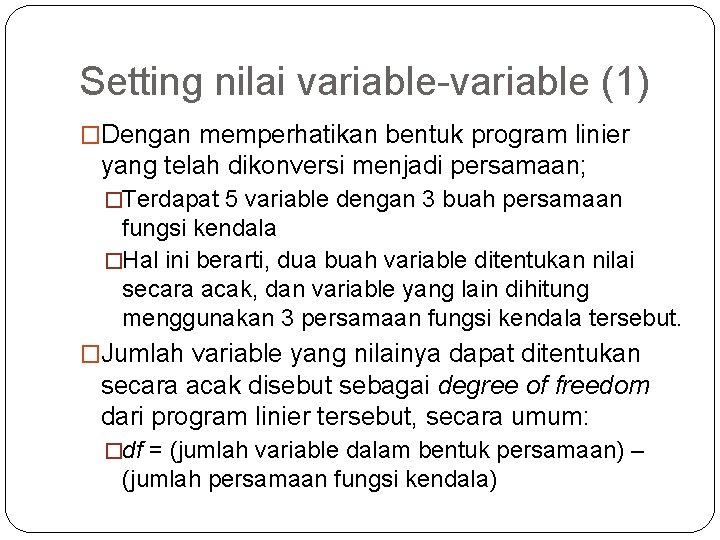 Setting nilai variable-variable (1)

□Dengan memperhatikan bentuk program linier yang telah dikonversi menjadi persamaan;

□Terdapat 5 variable dengan 3 buah persamaan fungsi kendala

□Hal ini berarti, dua buah variable ditentukan nilai secara acak, dan variable yang lain dihitung menggunakan 3 persamaan fungsi kendala tersebut.

□Jumlah variable yang nilainya dapat ditentukan secara acak disebut sebagai degree of freedom dari program linier tersebut, secara umum:

□df = (jumlah variable dalam bentuk persamaan) – (jumlah persamaan fungsi kendala)